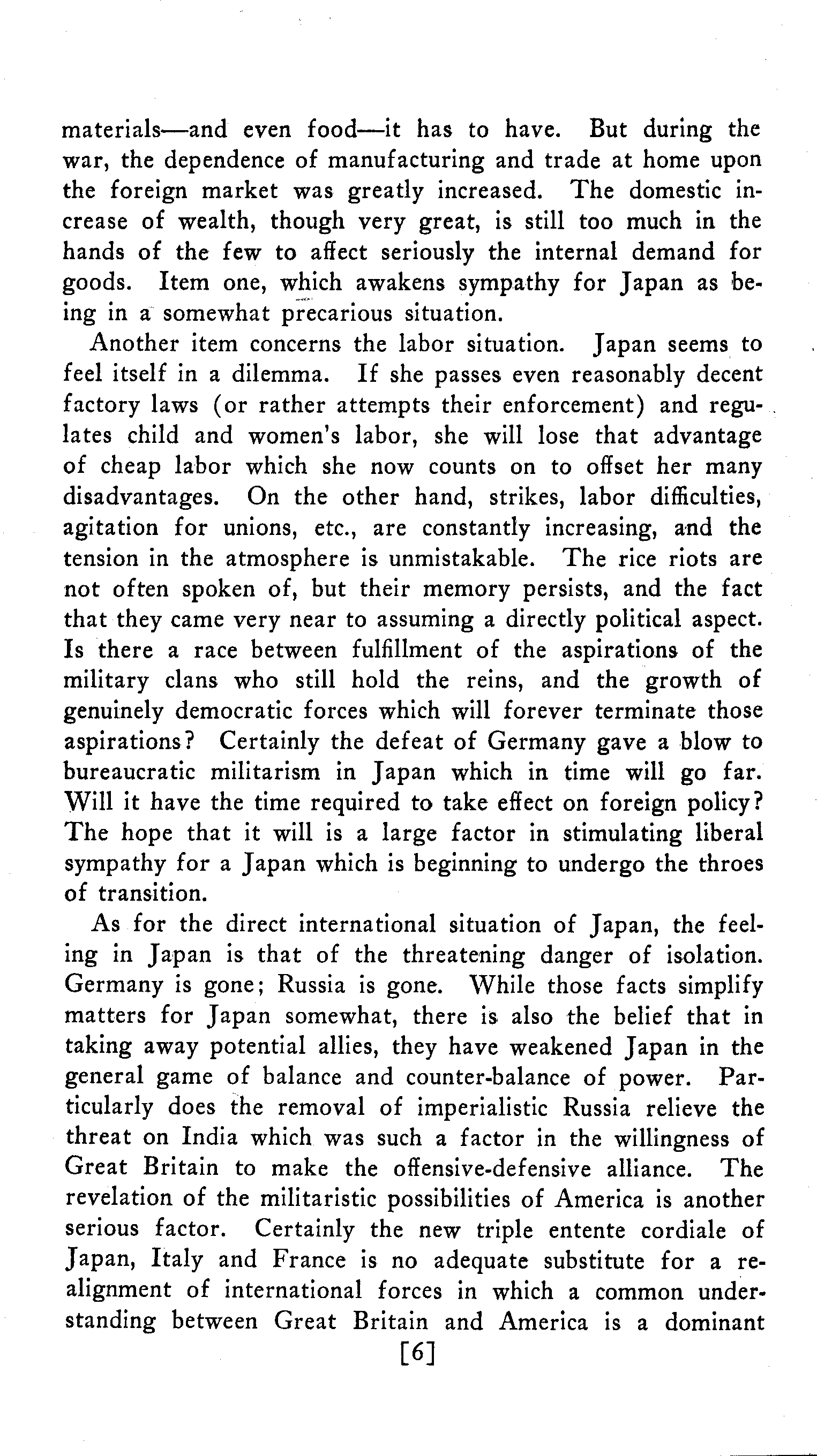 materials—and even food—it has to have. But during the war, the dependence of manufacturing and trade at home upon the foreign market was greatly increased. The domestic increase of wealth, though very great, is still too much in the hands of the few to affect seriously the internal demand for goods. Item one, which awakens sympathy for Japan as being in a somewhat precarious situation.

Another item concerns the labor situation. Japan seems to feel itself in a dilemma. If she passes even reasonably decent factory laws (or rather attempts their enforcement) and regulates child and women's labor, she will lose that advantage of cheap labor which she now counts on to offset her many disadvantages. On the other hand, strikes, labor difficulties, agitation for unions, etc., are constantly increasing, and the tension in the atmosphere is unmistakable. The rice riots are not often spoken of, but their memory persists, and the fact that they came very near to assuming a directly political aspect. Is there a race between fulfillment of the aspirations of the military clans who still hold the reins, and the growth of genuinely democratic forces which will forever terminate those aspirations? Certainly the defeat of Germany gave a blow to bureaucratic militarism in Japan which in time will go far. Will it have the time required to take effect on foreign policy? The hope that it will is a large factor in stimulating liberal sympathy for a Japan which is beginning to undergo the throes of transition.

As for the direct international situation of Japan, the feeling in Japan is that of the threatening danger of isolation. Germany is gone; Russia is gone. While those facts simplify matters for Japan somewhat, there is also the belief that in taking away potential allies, they have weakened Japan in the general game of balance and counter-balance of power. Particularly does the removal of imperialistic Russia relieve the threat on India which was such a factor in the willingness of Great Britain to make the offensive-defensive alliance. The revelation of the militaristic possibilities of America is another serious factor. Certainly the new triple entente cordiale of Japan, Italy and France is no adequate substitute for a realignment of international forces in which a common understanding between Great Britain and America is a dominant

[6]